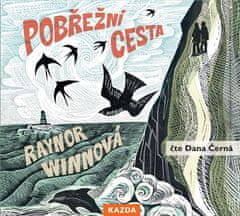 POBŘEŽNÍ CESTA

RAYNOR WINNOVÁ

čte Dana Černá

KAZDA